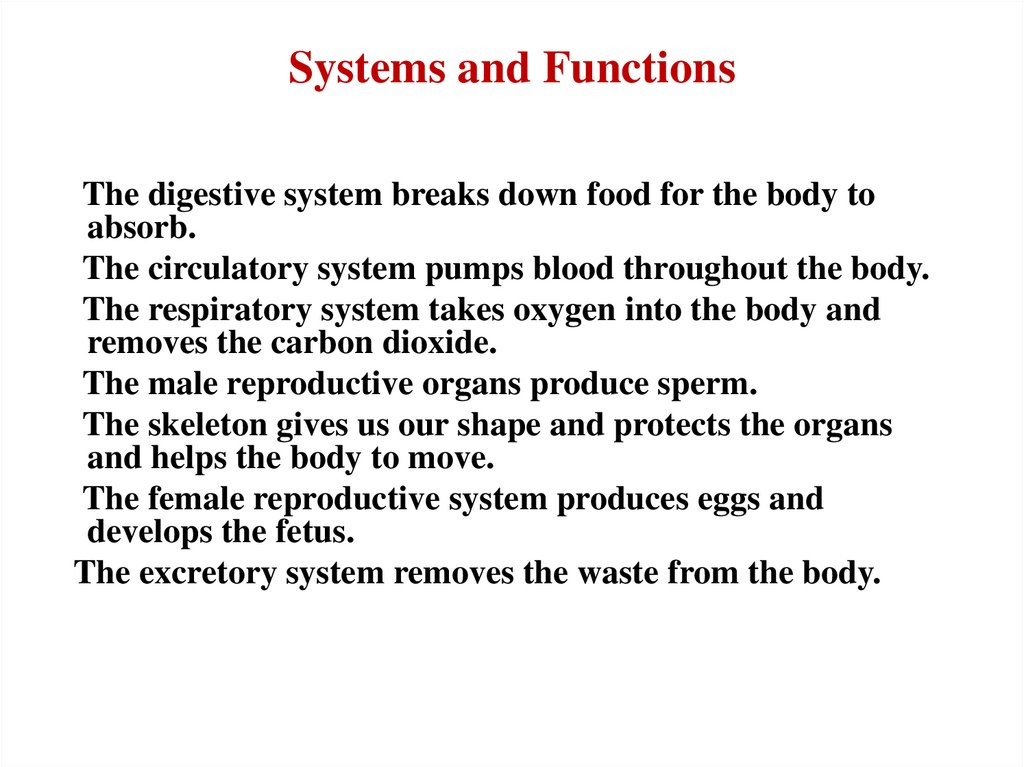 Systems and Functions

The digestive system breaks down food for the body to absorb.

The circulatory system pumps blood throughout the body.

The respiratory system takes oxygen into the body and removes the carbon dioxide.

The male reproductive organs produce sperm.

The skeleton gives us our shape and protects the organs and helps the body to move.

The female reproductive system produces eggs and develops the fetus.

The excretory system removes the waste from the body.